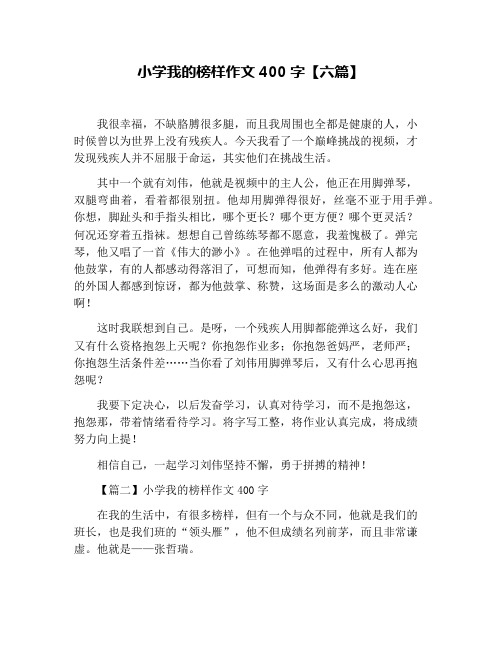 小学我的榜样作文 400 字【六篇】

我很幸福，不缺胳膊很多腿，而且我周围也全都是健康的人，小时候曾以为世界上没有残疾人。今天我看了一个巅峰挑战的视频，才发现残疾人并不屈服于命运，其实他们在挑战生活。

其中一个就有刘伟，他就是视频中的主人公，他正在用脚弹琴，双腿弯曲着，看着都很别扭。他却用脚弹得很好，丝毫不亚于用手弹。你想，脚趾头和手指头相比，哪个更长？哪个更方便？哪个更灵活？何况还穿着五指袜。想想自己曾练练琴都不愿意，我羞愧极了。弹完琴，他又唱了一首《伟大的渺小》。在他弹唱的过程中，所有人都为他鼓掌，有的人都感动得落泪了，可想而知，他弹得有多好。连在座的外国人都感到惊讶，都为他鼓掌、称赞，这场面是多么的激动人心啊！

这时我联想到自己。是呀，一个残疾人用脚都能弹这么好，我们又有什么资格抱怨上天呢？你抱怨作业多；你抱怨爸妈严，老师严；你抱怨生活条件差……当你看了刘伟用脚弹琴后，又有什么心思再抱怨呢？

我要下定决心，以后发奋学习，认真对待学习，而不是抱怨这，抱怨那，带着情绪看待学习。将字写工整，将作业认真完成，将成绩努力向上提！

相信自己，一起学习刘伟坚持不懈，勇于拼搏的精神！

【篇二】小学我的榜样作文 400 字

在我的生活中，有很多榜样，但有一个与众不同，他就是我们的班长，也是我们班的“领头雁”，他不但成绩名列前茅，而且非常谦虚。他就是——张哲瑞。